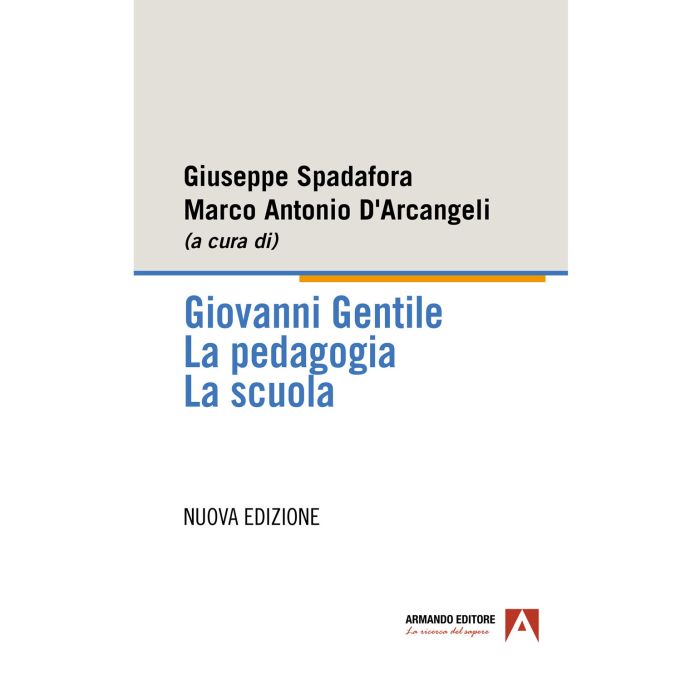 Giuseppe Spadafora
Marco Antonio D'Arcangeli
(a cura di)

Giovanni Gentile
La pedagogia
La scuola

NUOVA EDIZIONE

ARMANDO EDITORE
La ricerca del sapere